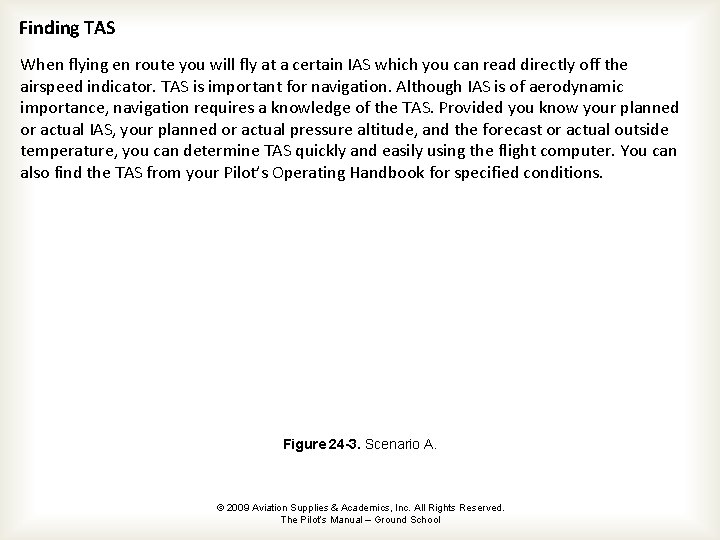 Finding TAS

When flying en route you will fly at a certain IAS which you can read directly off the airspeed indicator. TAS is important for navigation. Although IAS is of aerodynamic importance, navigation requires a knowledge of the TAS. Provided you know your planned or actual IAS, your planned or actual pressure altitude, and the forecast or actual outside temperature, you can determine TAS quickly and easily using the flight computer. You can also find the TAS from your Pilot's Operating Handbook for specified conditions.

Figure 24-3. Scenario A.

© 2009 Aviation Supplies & Academics, Inc. All Rights Reserved.
The Pilot's Manual – Ground School